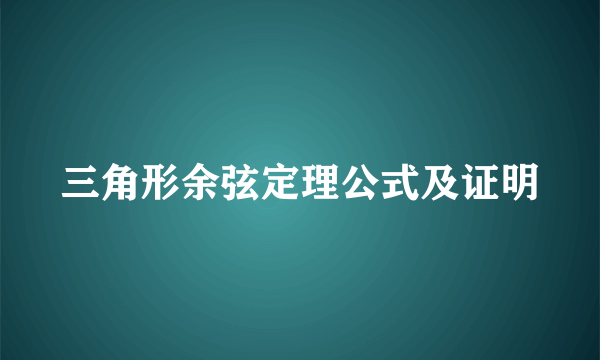 三角形余弦定理公式及证明